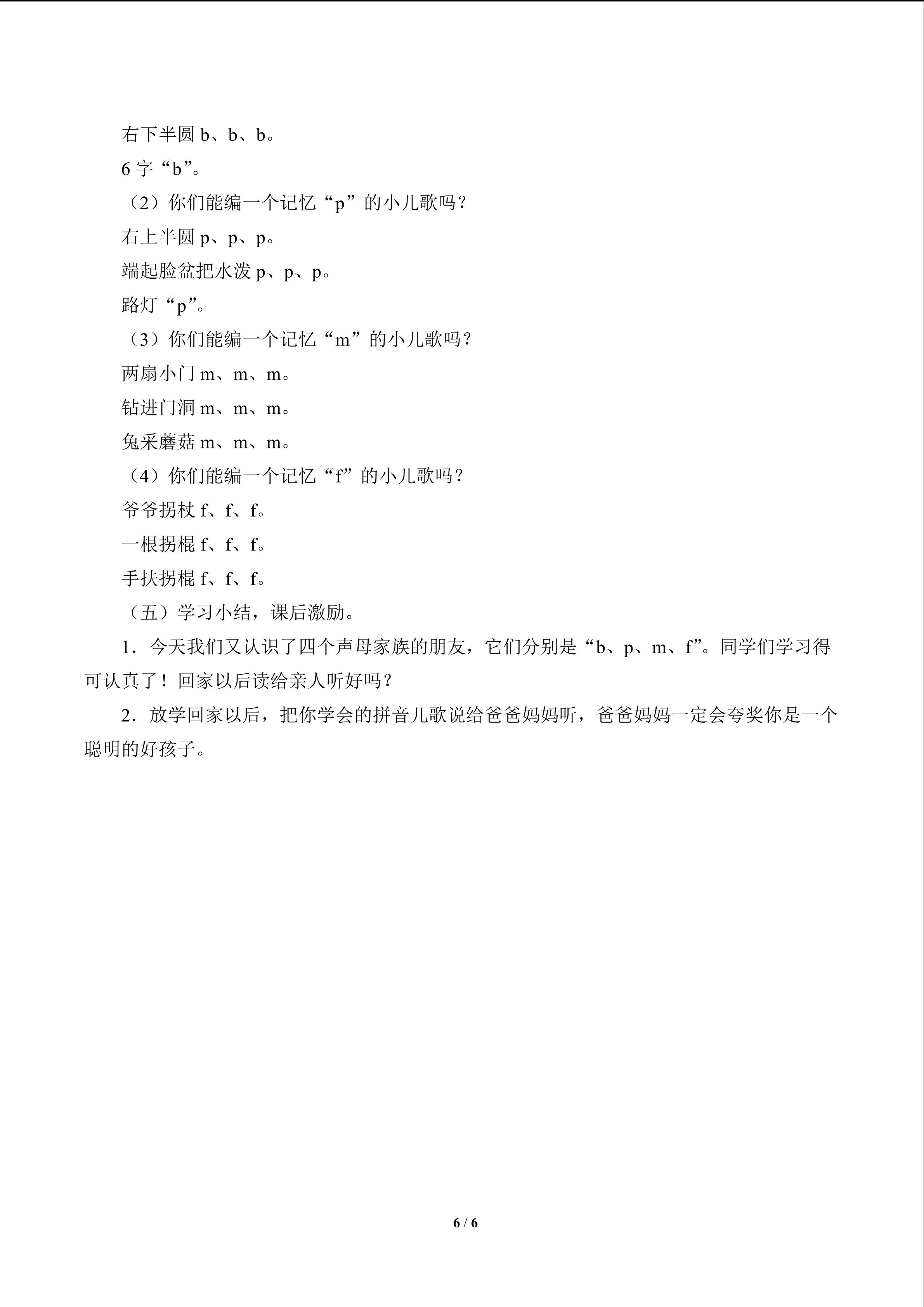 右下半圆 b、b、b。

6 字“b”。

（2）你们能编一个记忆“p”的小儿歌吗？

右上半圆 p、p、p。

端起脸盆把水泼 p、p、p。

路灯“p”。

（3）你们能编一个记忆“m”的小儿歌吗？

两扇小门 m、m、m。

钻进门洞 m、m、m。

兔采蘑菇 m、m、m。

（4）你们能编一个记忆“f”的小儿歌吗？

爷爷拐杖 f、f、f。

一根拐棍 f、f、f。

手扶拐棍 f、f、f。

（五）学习小结，课后激励。

1．今天我们又认识了四个声母家族的朋友，它们分别是“b、p、m、f”。同学们学习得可认真了！回家以后读给亲人听好吗？

2．放学回家以后，把你学会的拼音儿歌说给爸爸妈妈听，爸爸妈妈一定会夸奖你是一个聪明的好孩子。

6 / 6